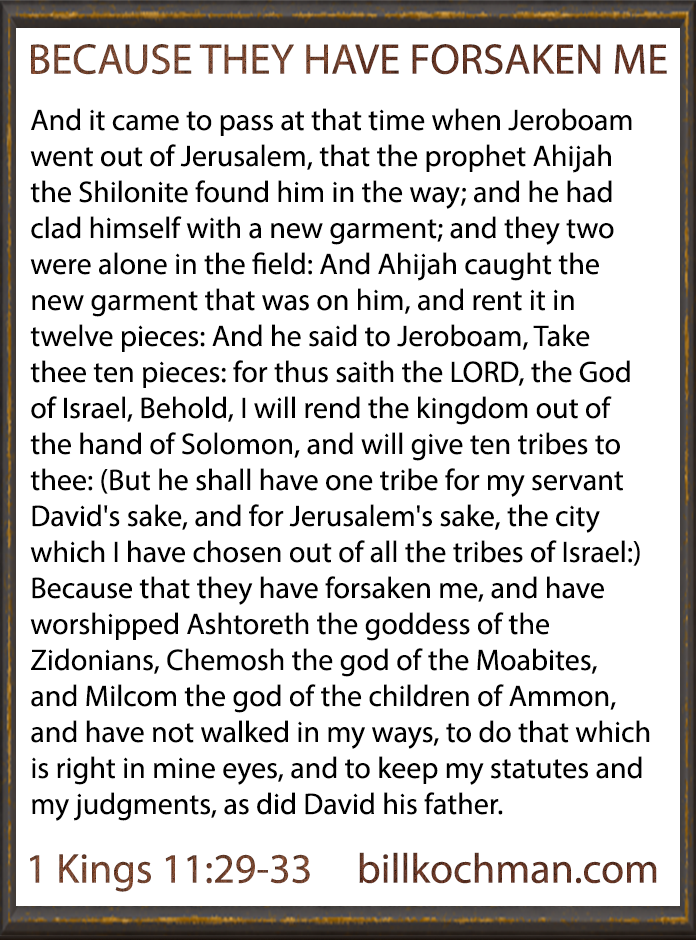 BECAUSE THEY HAVE FORSAKEN ME

And it came to pass at that time when Jeroboam went out of Jerusalem, that the prophet Ahijah the Shilonite found him in the way; and he had clad himself with a new garment; and they two were alone in the field: And Ahijah caught the new garment that was on him, and rent it in twelve pieces: And he said to Jeroboam, Take thee ten pieces: for thus saith the LORD, the God of Israel, Behold, I will rend the kingdom out of the hand of Solomon, and will give ten tribes to thee: (But he shall have one tribe for my servant David's sake, and for Jerusalem's sake, the city which I have chosen out of all the tribes of Israel:) Because that they have forsaken me, and have worshipped Ashtoreth the goddess of the Zidonians, Chemosh the god of the Moabites, and Milcom the god of the children of Ammon, and have not walked in my ways, to do that which is right in mine eyes, and to keep my statutes and my judgments, as did David his father.

1 Kings 11:29-33 billkochman.com